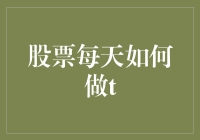 股票每天如何做t